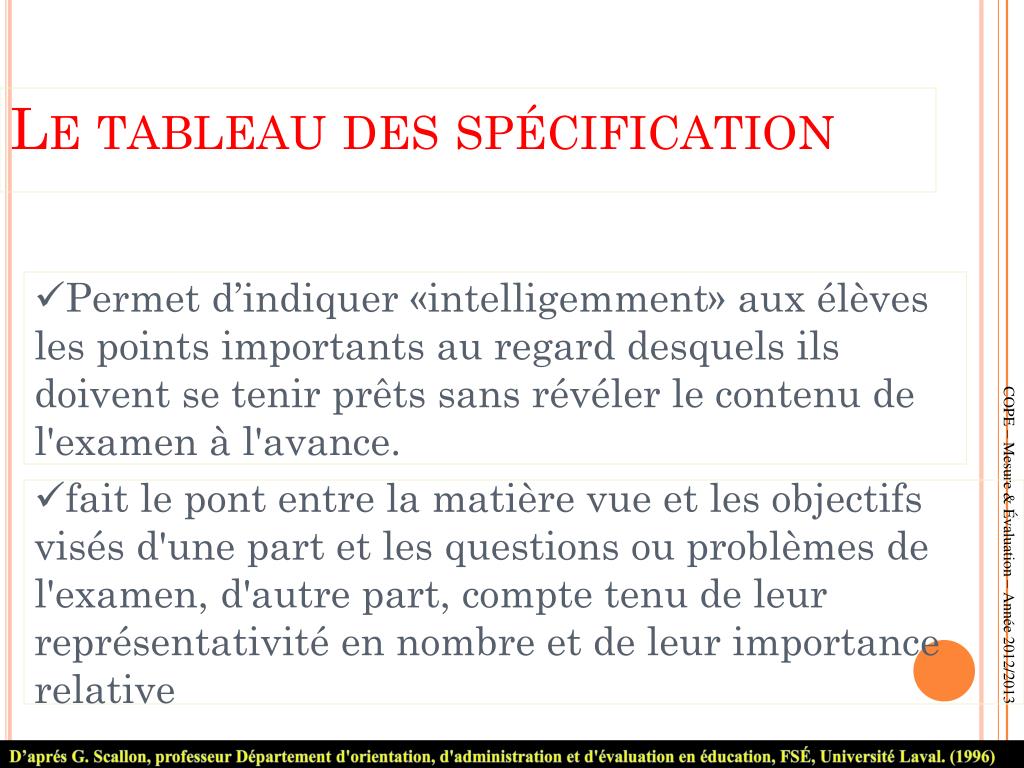 LE TABLEAU DES SPÉCIFICATION

✓Permet d’indiquer «intelligemment» aux élèves les points importants au regard desquels ils doivent se tenir prêts sans révéler le contenu de l'examen à l'avance.

✓fait le pont entre la matière vue et les objectifs visés d'une part et les questions ou problèmes de l'examen, d'autre part, compte tenu de leur représentativité en nombre et de leur importance relative

COPE – Mesure & Évaluation – Année 2012/2013

D’aprés G. Scallon, professeur Département d'orientation, d'administration et d'évaluation en éducation, FSÉ, Université Laval. (1996)